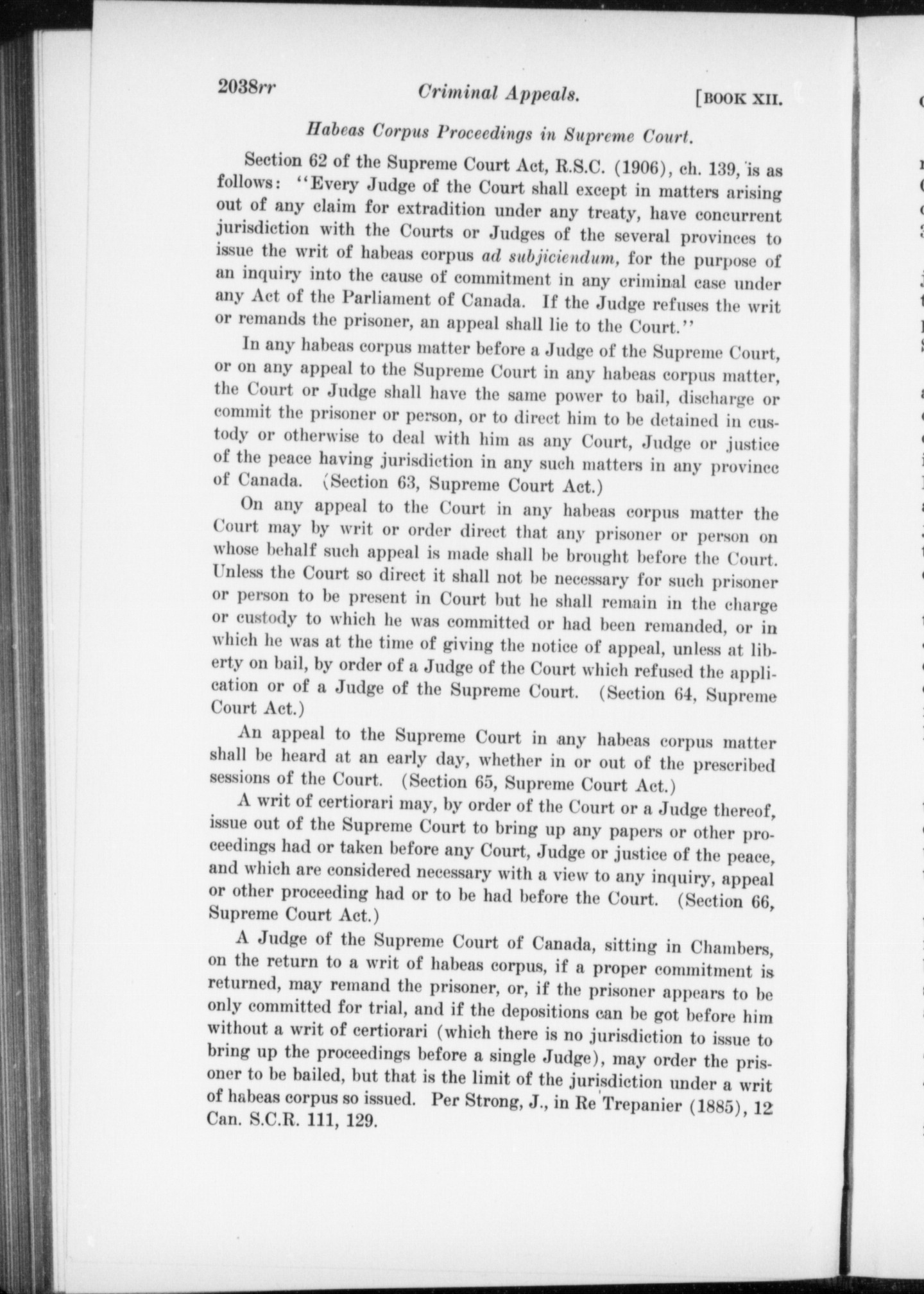 2038rr Criminal Appeals. [BOOK XII.

Habeas Corpus Proceedings in Supreme Court.

Section 62 of the Supreme Court Act, R.S.C. (1906), ch. 139, is as follows: "Every Judge of the Court shall except in matters arising out of any claim for extradition under any treaty, have concurrent jurisdiction with the Courts or Judges of the several provinces to issue the writ of habeas corpus ad subjiciendum, for the purpose of an inquiry into the cause of commitment in any criminal case under any Act of the Parliament of Canada. If the Judge refuses the writ or remands the prisoner, an appeal shall lie to the Court."

In any habeas corpus matter before a Judge of the Supreme Court, or on any appeal to the Supreme Court in any habeas corpus matter, the Court or Judge shall have the same power to bail, discharge or commit the prisoner or person, or to direct him to be detained in custody or otherwise to deal with him as any Court, Judge or justice of the peace having jurisdiction in any such matters in any province of Canada. (Section 63, Supreme Court Act.)

On any appeal to the Court in any habeas corpus matter the Court may by writ or order direct that any prisoner or person on whose behalf such appeal is made shall be brought before the Court. Unless the Court so direct it shall not be necessary for such prisoner or person to be present in Court but he shall remain in the charge or custody to which he was committed or had been remanded, or in which he was at the time of giving the notice of appeal, unless at liberty on bail, by order of a Judge of the Court which refused the application or of a Judge of the Supreme Court. (Section 64, Supreme Court Act.)

An appeal to the Supreme Court in any habeas corpus matter shall be heard at an early day, whether in or out of the prescribed sessions of the Court. (Section 65, Supreme Court Act.)

A writ of certiorari may, by order of the Court or a Judge thereof, issue out of the Supreme Court to bring up any papers or other proceedings had or taken before any Court, Judge or justice of the peace, and which are considered necessary with a view to any inquiry, appeal or other proceeding had or to be had before the Court. (Section 66, Supreme Court Act.)

A Judge of the Supreme Court of Canada, sitting in Chambers, on the return to a writ of habeas corpus, if a proper commitment is returned, may remand the prisoner, or, if the prisoner appears to be only committed for trial, and if the depositions can be got before him without a writ of certiorari (which there is no jurisdiction to issue to bring up the proceedings before a single Judge), may order the prisoner to be bailed, but that is the limit of the jurisdiction under a writ of habeas corpus so issued. Per Strong, J., in Re Trepanier (1885), 12 Can. S.C.R. 111, 129.